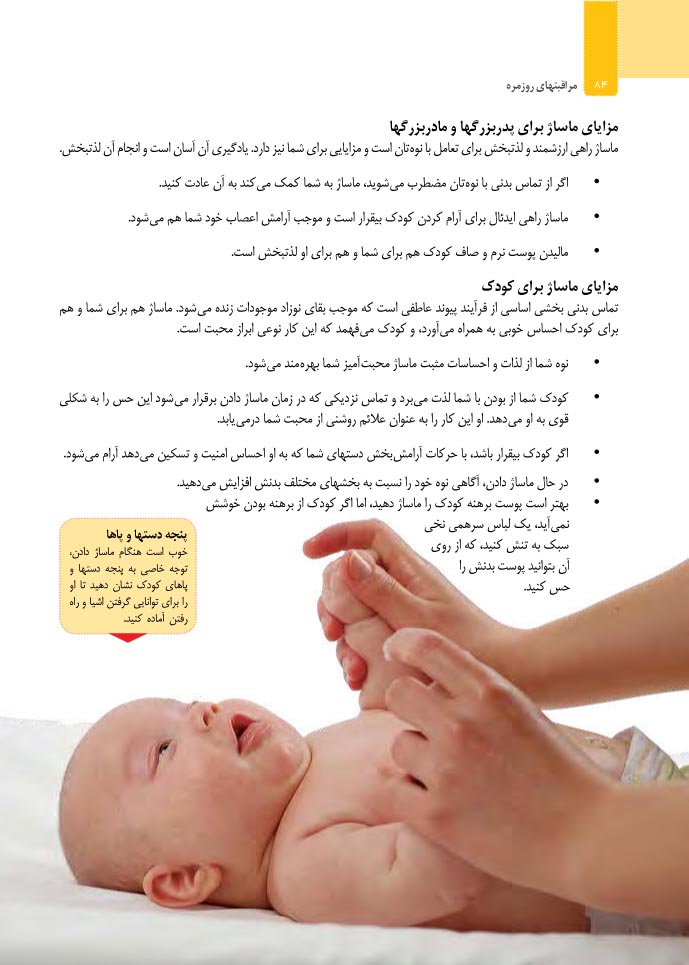 ۸۴ مراقبتهای روزمره

مزایای ماساژ برای پدربزرگها و مادربزرگها
ماساژ راهی ارزشمند و لذتبخش برای تعامل با نوه‌تان است و مزایایی برای شما نیز دارد. یادگیری آن آسان است و انجام آن لذتبخش.

• اگر از تماس بدنی با نوه‌تان مضطرب می‌شوید، ماساژ به شما کمک می‌کند به آن عادت کنید.

• ماساژ راهی ایدئال برای آرام کردن کودک بیقرار است و موجب آرامش اعصاب خود شما هم می‌شود.

• مالیدن پوست نرم و صاف کودک هم برای شما و هم برای او لذتبخش است.

مزایای ماساژ برای کودک
تماس بدنی بخشی اساسی از فرآیند پیوند عاطفی است که موجب بقای نوزاد موجودات زنده می‌شود. ماساژ هم برای شما و هم برای کودک احساس خوبی به همراه می‌آورد، و کودک می‌فهمد که این کار نوعی ابراز محبت است.

• نوه شما از لذات و احساسات مثبت ماساژ محبت‌آمیز شما بهره‌مند می‌شود.

• کودک شما از بودن با شما لذت می‌برد و تماس نزدیکی که در زمان ماساژ دادن برقرار می‌شود این حس را به شکلی قوی به او می‌دهد. او این کار را به عنوان علائم روشنی از محبت شما درمی‌یابد.

• اگر کودک بیقرار باشد، با حرکات آرامش‌بخش دستهای شما که به او احساس امنیت و تسکین می‌دهد آرام می‌شود.

• در حال ماساژ دادن، آگاهی نوه خود را نسبت به بخشهای مختلف بدنش افزایش می‌دهید.

• بهتر است پوست برهنه کودک را ماساژ دهید، اما اگر کودک از برهنه بودن خوشش نمی‌آید، یک لباس سرهمی نخی سبک به تنش کنید، که از روی آن بتوانید پوست بدنش را حس کنید.

پنجه دستها و پاها
خوب است هنگام ماساژ دادن، توجه خاصی به پنجه دستها و پاهای کودک نشان دهید تا او را برای توانایی گرفتن اشیا و راه رفتن آماده کنید.